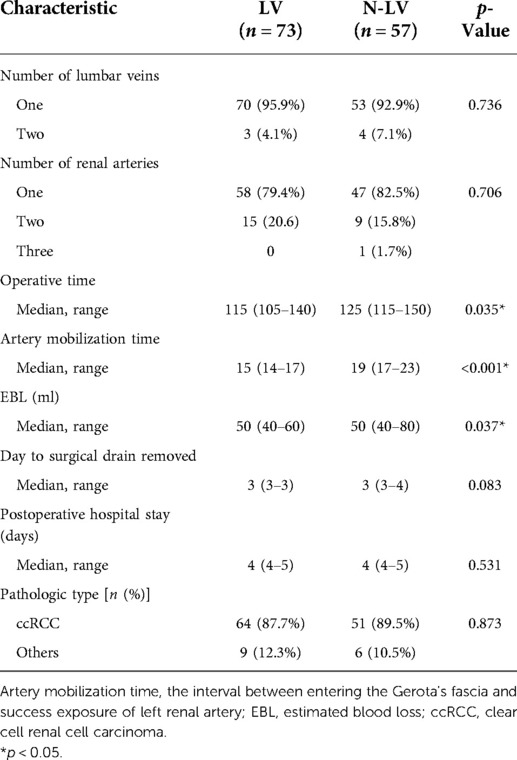 | Characteristic | LV ($n = 73$) | N-LV ($n = 57$) | $p$-Value |
|---|---|---|---|
| Number of lumbar veins | | | |
| One | 70 (95.9%) | 53 (92.9%) | 0.736 |
| Two | 3 (4.1%) | 4 (7.1%) | |
| Number of renal arteries | | | |
| One | 58 (79.4%) | 47 (82.5%) | 0.706 |
| Two | 15 (20.6) | 9 (15.8%) | |
| Three | 0 | 1 (1.7%) | |
| Operative time | | | |
| Median, range | 115 (105–140) | 125 (115–150) | 0.035* |
| Artery mobilization time | | | |
| Median, range | 15 (14–17) | 19 (17–23) | <0.001* |
| EBL (ml) | | | |
| Median, range | 50 (40–60) | 50 (40–80) | 0.037* |
| Day to surgical drain removed | | | |
| Median, range | 3 (3–3) | 3 (3–4) | 0.083 |
| Postoperative hospital stay (days) | | | |
| Median, range | 4 (4–5) | 4 (4–5) | 0.531 |
| Pathologic type [$n$ (%)] | | | |
| ccRCC | 64 (87.7%) | 51 (89.5%) | 0.873 |
| Others | 9 (12.3%) | 6 (10.5%) | |

Artery mobilization time, the interval between entering the Gerota's fascia and success exposure of left renal artery; EBL, estimated blood loss; ccRCC, clear cell renal cell carcinoma.
*$p < 0.05$.